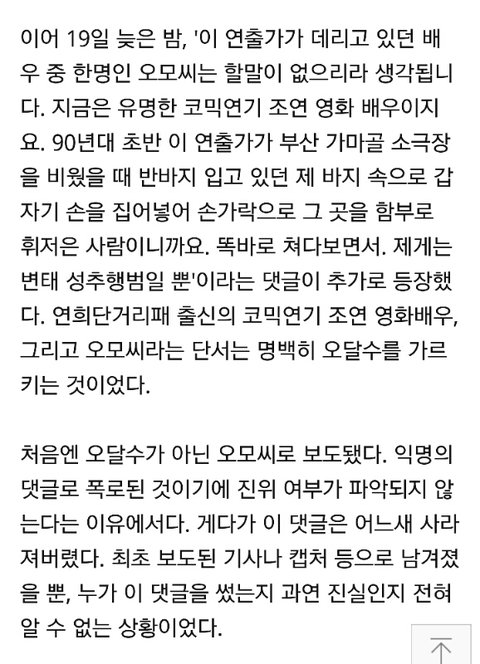 이어 19일 늦은 밤, '이 연출가가 데리고 있던 배우 중 한명인 오모씨는 할말이 없으리라 생각됩니다. 지금은 유명한 코믹연기 조연 영화 배우이지요. 90년대 초반 이 연출가가 부산 가마골 소극장을 비웠을 때 반바지 입고 있던 제 바지 속으로 갑자기 손을 집어넣어 손가락으로 그 곳을 함부로 휘저은 사람이니까요. 똑바로 쳐다보면서. 제게는 변태 성추행범일 뿐'이라는 댓글이 추가로 등장했다. 연희단거리패 출신의 코믹연기 조연 영화배우, 그리고 오모씨라는 단서는 명백히 오달수를 가르키는 것이었다.

처음엔 오달수가 아닌 오모씨로 보도됐다. 익명의 댓글로 폭로된 것이기에 진위 여부가 파악되지 않는다는 이유에서다. 게다가 이 댓글은 어느새 사라져버렸다. 최초 보도된 기사나 캡처 등으로 남겨졌을 뿐, 누가 이 댓글을 썼는지 과연 진실인지 전혀 알 수 없는 상황이었다.